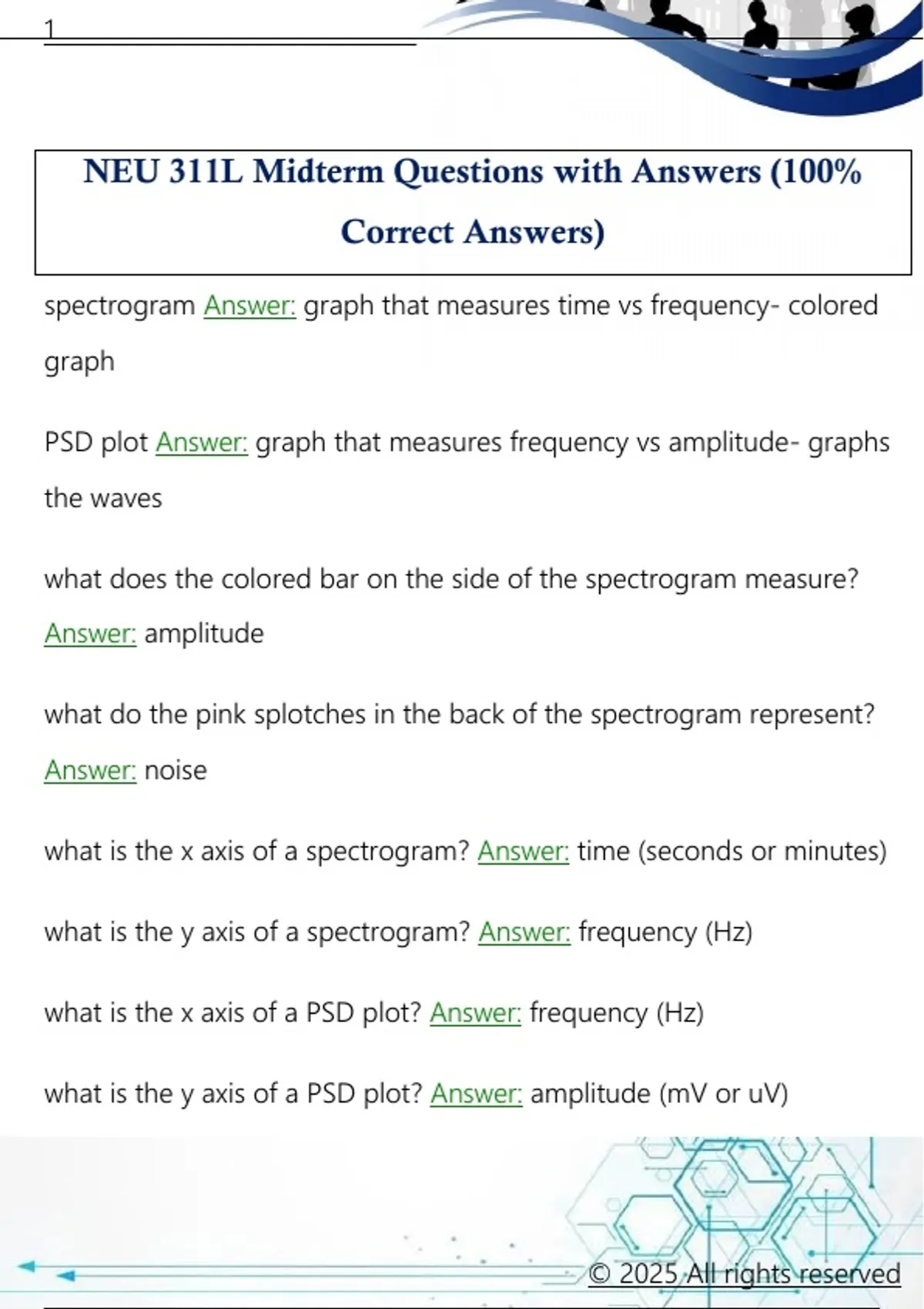 1

NEU 311L Midterm Questions with Answers (100% Correct Answers)

spectrogram Answer: graph that measures time vs frequency- colored graph

PSD plot Answer: graph that measures frequency vs amplitude- graphs the waves

what does the colored bar on the side of the spectrogram measure? Answer: amplitude

what do the pink splotches in the back of the spectrogram represent? Answer: noise

what is the x axis of a spectrogram? Answer: time (seconds or minutes)

what is the y axis of a spectrogram? Answer: frequency (Hz)

what is the x axis of a PSD plot? Answer: frequency (Hz)

what is the y axis of a PSD plot? Answer: amplitude (mV or uV)

© 2025 All rights reserved